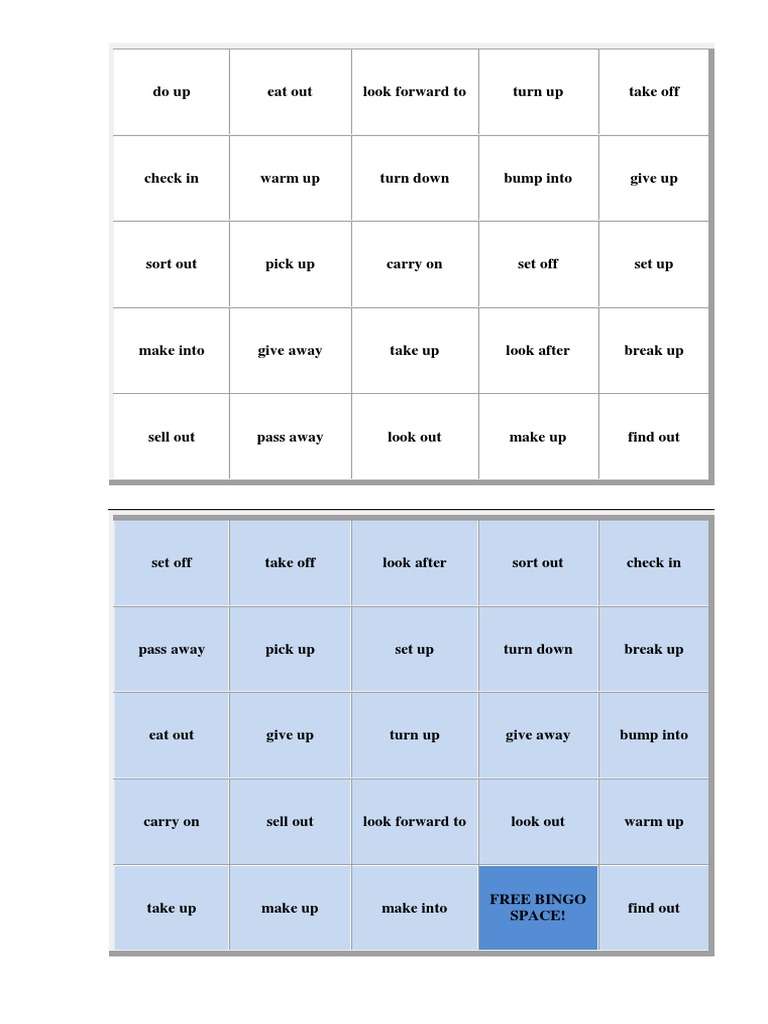 | do up | eat out | look forward to | turn up | take off |
|---|---|---|---|---|
| check in | warm up | turn down | bump into | give up |
| sort out | pick up | carry on | set off | set up |
| make into | give away | take up | look after | break up |
| sell out | pass away | look out | make up | find out |

| set off | take off | look after | sort out | check in |
|---|---|---|---|---|
| pass away | pick up | set up | turn down | break up |
| eat out | give up | turn up | give away | bump into |
| carry on | sell out | look forward to | look out | warm up |
| take up | make up | make into | FREE BINGO SPACE! | find out |